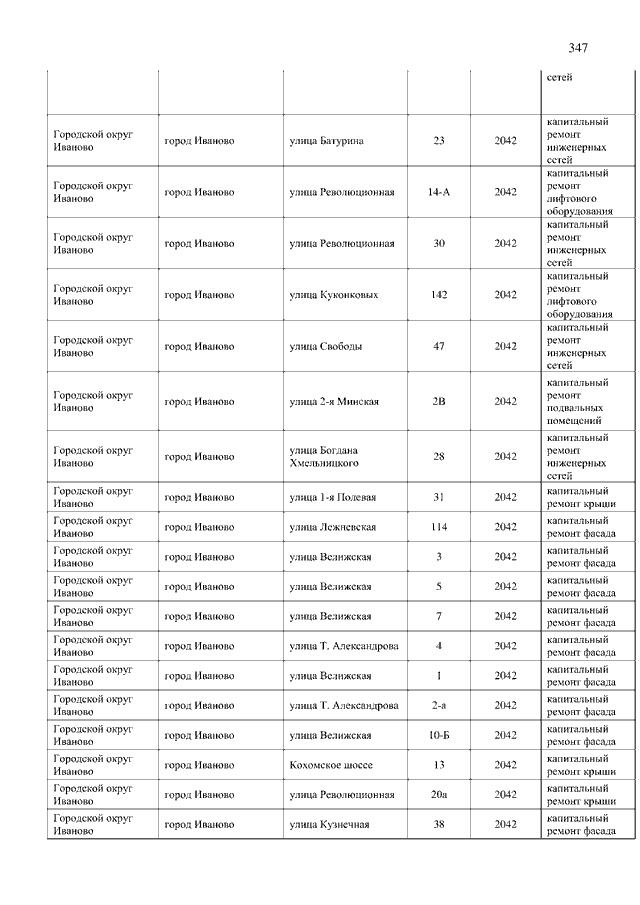 347

| | | | | | |
|---|---|---|---|---|---|
| | | | | | сетей |
| Городской округ Иваново | город Иваново | улица Батурина | 23 | 2042 | капитальный ремонт инженерных сетей |
| Городской округ Иваново | город Иваново | улица Революционная | 14-А | 2042 | капитальный ремонт лифтового оборудования |
| Городской округ Иваново | город Иваново | улица Революционная | 30 | 2042 | капитальный ремонт инженерных сетей |
| Городской округ Иваново | город Иваново | улица Куконковых | 142 | 2042 | капитальный ремонт лифтового оборудования |
| Городской округ Иваново | город Иваново | улица Свободы | 47 | 2042 | капитальный ремонт инженерных сетей |
| Городской округ Иваново | город Иваново | улица 2-я Минская | 2В | 2042 | капитальный ремонт подвальных помещений |
| Городской округ Иваново | город Иваново | улица Богдана Хмельницкого | 28 | 2042 | капитальный ремонт инженерных сетей |
| Городской округ Иваново | город Иваново | улица 1-я Полевая | 31 | 2042 | капитальный ремонт крыши |
| Городской округ Иваново | город Иваново | улица Лежневская | 114 | 2042 | капитальный ремонт фасада |
| Городской округ Иваново | город Иваново | улица Велижская | 3 | 2042 | капитальный ремонт фасада |
| Городской округ Иваново | город Иваново | улица Велижская | 5 | 2042 | капитальный ремонт фасада |
| Городской округ Иваново | город Иваново | улица Велижская | 7 | 2042 | капитальный ремонт фасада |
| Городской округ Иваново | город Иваново | улица Т. Александрова | 4 | 2042 | капитальный ремонт фасада |
| Городской округ Иваново | город Иваново | улица Велижская | 1 | 2042 | капитальный ремонт фасада |
| Городской округ Иваново | город Иваново | улица Т. Александрова | 2-а | 2042 | капитальный ремонт фасада |
| Городской округ Иваново | город Иваново | улица Велижская | 10-Б | 2042 | капитальный ремонт фасада |
| Городской округ Иваново | город Иваново | Кохомское шоссе | 13 | 2042 | капитальный ремонт крыши |
| Городской округ Иваново | город Иваново | улица Революционная | 20а | 2042 | капитальный ремонт крыши |
| Городской округ Иваново | город Иваново | улица Кузнечная | 38 | 2042 | капитальный ремонт фасада |